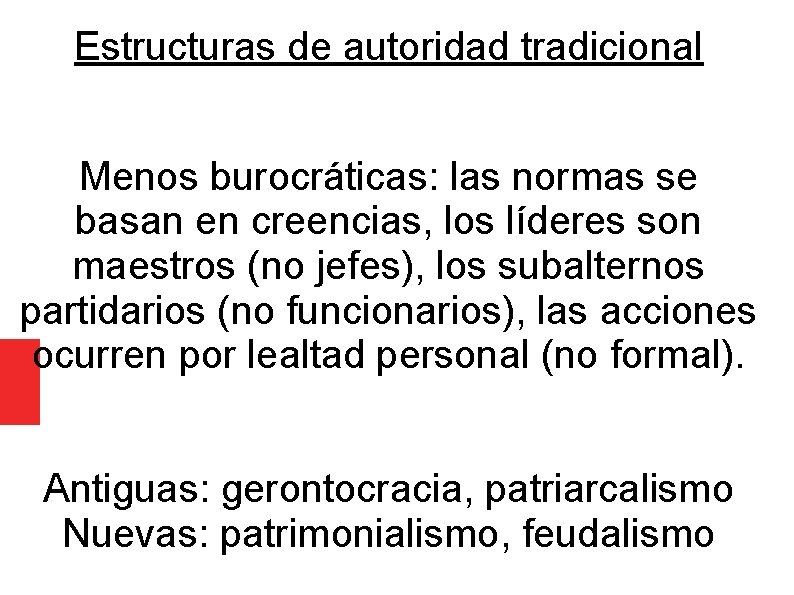 Estructuras de autoridad tradicional

Menos burocráticas: las normas se basan en creencias, los líderes son maestros (no jefes), los subalternos partidarios (no funcionarios), las acciones ocurren por lealtad personal (no formal).

Antiguas: gerontocracia, patriarcalismo
Nuevas: patrimonialismo, feudalismo